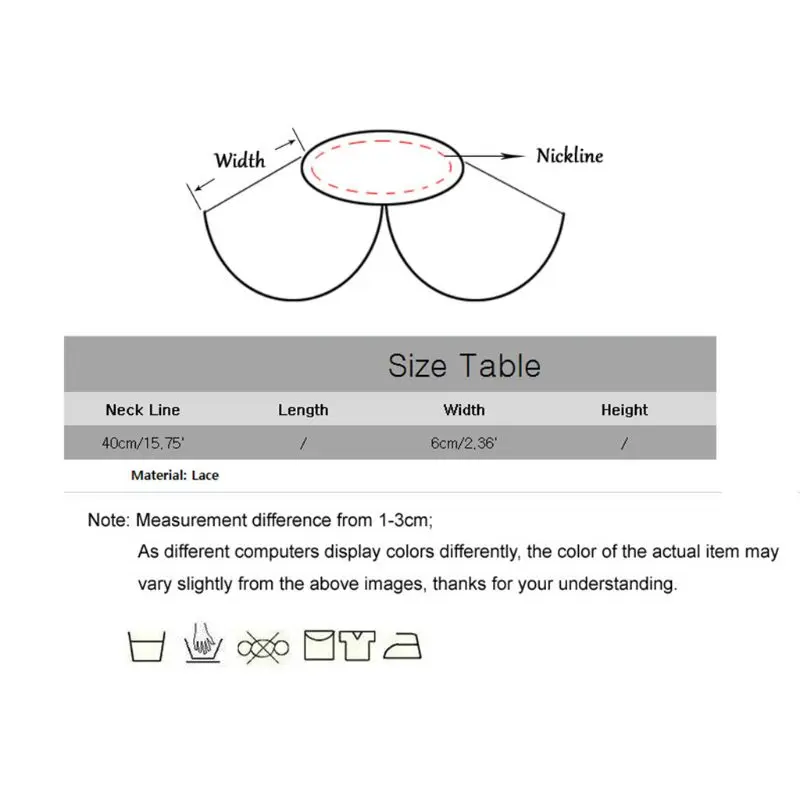 Width

Nickline

Size Table

| Neck Line | Length | Width | Height |
|---|---|---|---|
| 40cm/15.75' | / | 6cm/2.36' | / |

Material: Lace

Note: Measurement difference from 1-3cm;
As different computers display colors differently, the color of the actual item may vary slightly from the above images, thanks for your understanding.